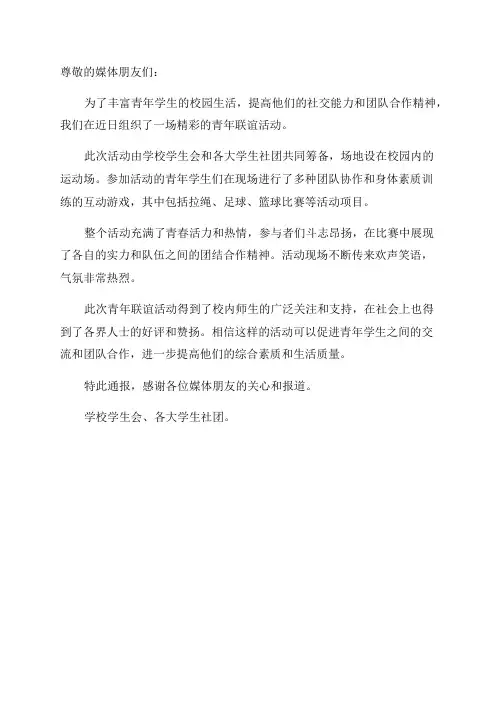 尊敬的媒体朋友们：

为了丰富青年学生的校园生活，提高他们的社交能力和团队合作精神，我们在近日组织了一场精彩的青年联谊活动。

此次活动由学校学生会和各大学生社团共同筹备，场地设在校园内的运动场。参加活动的青年学生们在现场进行了多种团队协作和身体素质训练的互动游戏，其中包括拉绳、足球、篮球比赛等活动项目。

整个活动充满了青春活力和热情，参与者们斗志昂扬，在比赛中展现了各自的实力和队伍之间的团结合作精神。活动现场不断传来欢声笑语，气氛非常热烈。

此次青年联谊活动得到了校内师生的广泛关注和支持，在社会上也得到了各界人士的好评和赞扬。相信这样的活动可以促进青年学生之间的交流和团队合作，进一步提高他们的综合素质和生活质量。

特此通报，感谢各位媒体朋友的关心和报道。

学校学生会、各大学生社团。